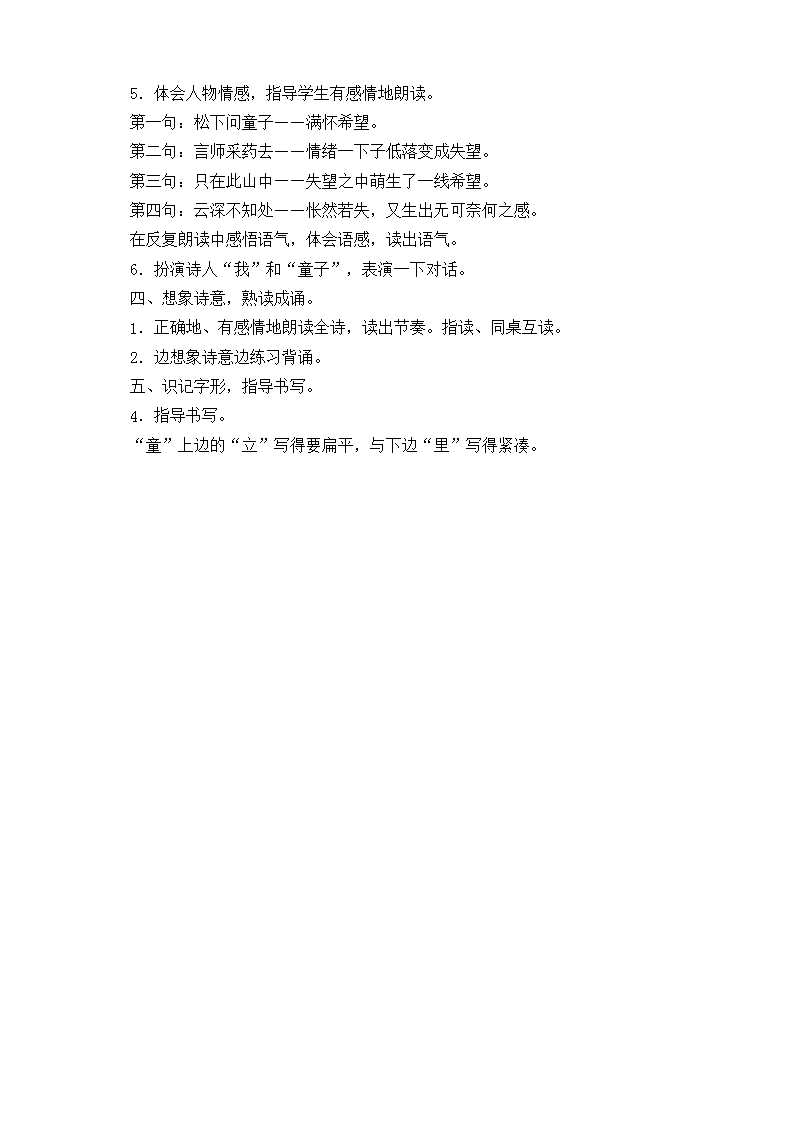 5．体会人物情感，指导学生有感情地朗读。
第一句：松下问童子——满怀希望。
第二句：言师采药去——情绪一下子低落变成失望。
第三句：只在此山中——失望之中萌生了一线希望。
第四句：云深不知处——怅然若失，又生出无可奈何之感。
在反复朗读中感悟语气，体会语感，读出语气。
6．扮演诗人“我”和“童子”，表演一下对话。
四、想象诗意，熟读成诵。
1．正确地、有感情地朗读全诗，读出节奏。指读、同桌互读。
2．边想象诗意边练习背诵。
五、识记字形，指导书写。
4．指导书写。
“童”上边的“立”写得要扁平，与下边“里”写得紧凑。